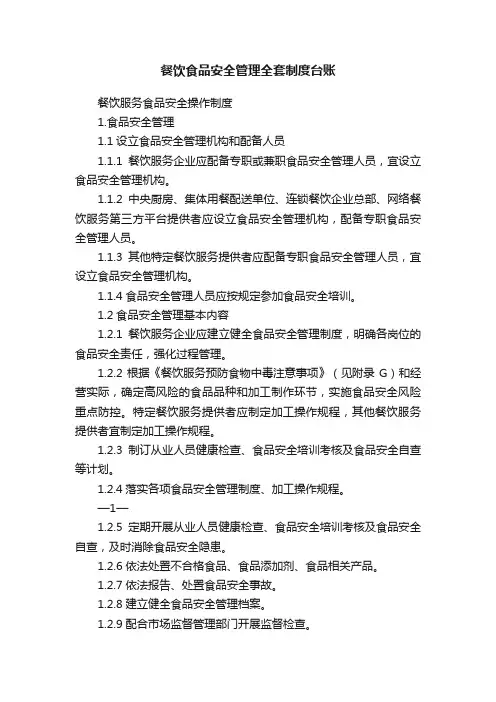 餐饮食品安全管理全套制度台账

餐饮服务食品安全操作制度

1.食品安全管理

1.1 设立食品安全管理机构和配备人员

1.1.1 餐饮服务企业应配备专职或兼职食品安全管理人员，宜设立食品安全管理机构。

1.1.2 中央厨房、集体用餐配送单位、连锁餐饮企业总部、网络餐饮服务第三方平台提供者应设立食品安全管理机构，配备专职食品安全管理人员。

1.1.3 其他特定餐饮服务提供者应配备专职食品安全管理人员，宜设立食品安全管理机构。

1.1.4 食品安全管理人员应按规定参加食品安全培训。

1.2 食品安全管理基本内容

1.2.1 餐饮服务企业应建立健全食品安全管理制度，明确各岗位的食品安全责任，强化过程管理。

1.2.2 根据《餐饮服务预防食物中毒注意事项》（见附录 G）和经营实际，确定高风险的食品品种和加工制作环节，实施食品安全风险重点防控。特定餐饮服务提供者应制定加工操作规程，其他餐饮服务提供者宜制定加工操作规程。

1.2.3 制订从业人员健康检查、食品安全培训考核及食品安全自查等计划。

1.2.4 落实各项食品安全管理制度、加工操作规程。

—1—

1.2.5 定期开展从业人员健康检查、食品安全培训考核及食品安全自查，及时消除食品安全隐患。

1.2.6 依法处置不合格食品、食品添加剂、食品相关产品。

1.2.7 依法报告、处置食品安全事故。

1.2.8 建立健全食品安全管理档案。

1.2.9 配合市场监督管理部门开展监督检查。